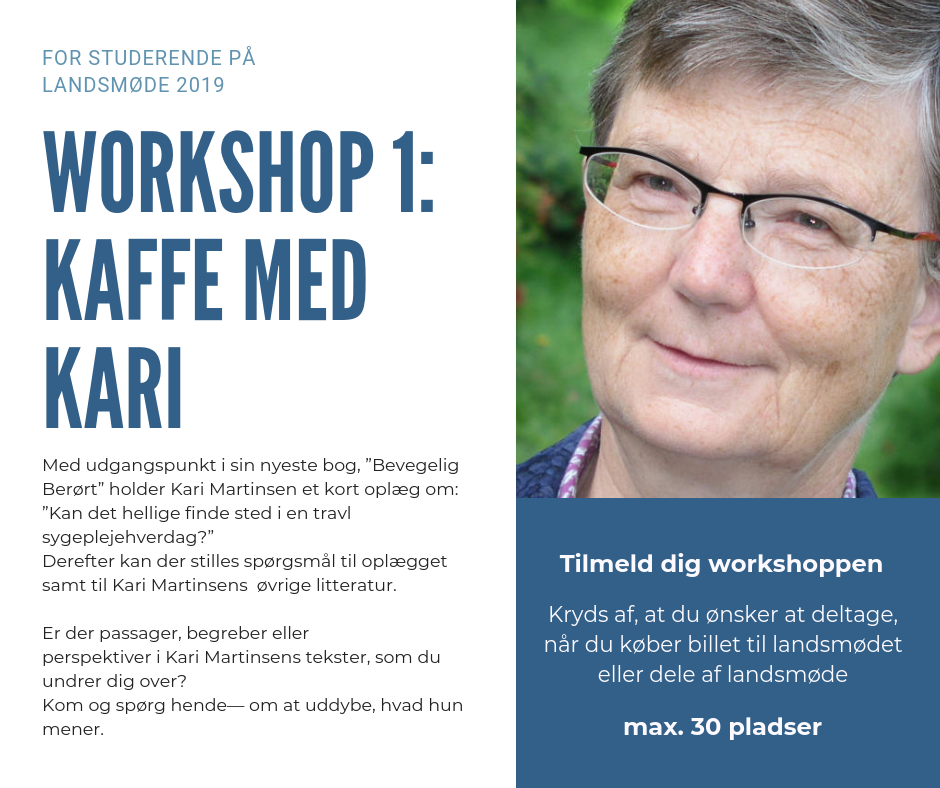 FOR STUDERENDE PÅ LANDSMØDE 2019

WORKSHOP 1: KAFFE MED KARI

Med udgangspunkt i sin nyeste bog, ”Bevegelig Berørt” holder Kari Martinsen et kort oplæg om: ”Kan det hellige finde sted i en travl sygeplejehverdag?”
Derefter kan der stilles spørgsmål til oplægget samt til Kari Martinsens øvrige litteratur.

Er der passager, begreber eller perspektiver i Kari Martinsens tekster, som du undrer dig over?
Kom og spørg hende— om at uddybe, hvad hun mener.

Tilmeld dig workshoppen

Kryds af, at du ønsker at deltage, når du køber billet til landsmødet eller dele af landsmøde

max. 30 pladser